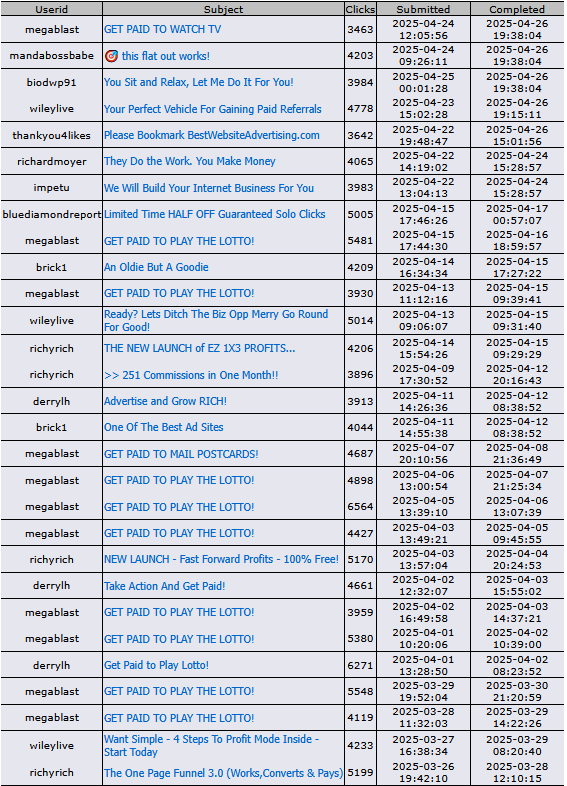 | Userid | Subject | Clicks | Submitted | Completed |
|---|---|---|---|---|
| megablast | GET PAID TO WATCH TV | 3463 | 2025-04-24 12:05:56 | 2025-04-26 19:38:04 |
| mandabossbabe | this flat out works! | 4203 | 2025-04-24 09:26:11 | 2025-04-26 19:38:04 |
| biodwp91 | You Sit and Relax, Let Me Do It For You! | 3984 | 2025-04-25 00:01:28 | 2025-04-26 19:38:04 |
| wileylive | Your Perfect Vehicle For Gaining Paid Referrals | 4778 | 2025-04-23 15:02:28 | 2025-04-26 19:15:11 |
| thankyou4likes | Please Bookmark BestWebsiteAdvertising.com | 3642 | 2025-04-22 19:48:47 | 2025-04-26 15:01:56 |
| richardmoyer | They Do the Work. You Make Money | 4065 | 2025-04-22 14:19:02 | 2025-04-24 15:28:57 |
| impetu | We Will Build Your Internet Business For You | 3983 | 2025-04-22 13:04:13 | 2025-04-24 15:28:57 |
| bluediamondreport | Limited Time HALF OFF Guaranteed Solo Clicks | 5005 | 2025-04-15 17:46:26 | 2025-04-17 00:57:07 |
| megablast | GET PAID TO PLAY THE LOTTO! | 5481 | 2025-04-15 17:44:30 | 2025-04-16 18:59:57 |
| brick1 | An Oldie But A Goodie | 4209 | 2025-04-14 16:34:34 | 2025-04-15 17:27:22 |
| megablast | GET PAID TO PLAY THE LOTTO! | 3930 | 2025-04-13 11:12:16 | 2025-04-15 09:39:41 |
| wileylive | Ready? Lets Ditch The Biz Opp Merry Go Round For Good! | 5014 | 2025-04-13 09:06:07 | 2025-04-15 09:31:40 |
| richyrich | THE NEW LAUNCH of EZ 1X3 PROFITS... | 4206 | 2025-04-14 15:54:26 | 2025-04-15 09:29:29 |
| richyrich | >> 251 Commissions in One Month!! | 3896 | 2025-04-09 17:30:52 | 2025-04-12 20:16:43 |
| derrylh | Advertise and Grow RICH! | 3913 | 2025-04-11 14:26:36 | 2025-04-12 08:38:52 |
| brick1 | One Of The Best Ad Sites | 4044 | 2025-04-11 14:55:38 | 2025-04-12 08:38:52 |
| megablast | GET PAID TO MAIL POSTCARDS! | 4687 | 2025-04-07 20:10:56 | 2025-04-08 21:36:49 |
| megablast | GET PAID TO PLAY THE LOTTO! | 4898 | 2025-04-06 13:00:54 | 2025-04-07 21:25:34 |
| megablast | GET PAID TO PLAY THE LOTTO! | 6564 | 2025-04-05 13:39:10 | 2025-04-06 13:07:39 |
| megablast | GET PAID TO PLAY THE LOTTO! | 4427 | 2025-04-03 13:49:21 | 2025-04-05 09:45:55 |
| richyrich | NEW LAUNCH - Fast Forward Profits - 100% Free! | 5170 | 2025-04-03 13:57:04 | 2025-04-04 20:24:53 |
| derrylh | Take Action And Get Paid! | 4661 | 2025-04-02 12:32:07 | 2025-04-03 15:55:02 |
| megablast | GET PAID TO PLAY THE LOTTO! | 3959 | 2025-04-02 16:49:58 | 2025-04-03 14:37:21 |
| megablast | GET PAID TO PLAY THE LOTTO! | 5380 | 2025-04-01 10:20:06 | 2025-04-02 10:39:00 |
| derrylh | Get Paid to Play Lotto! | 6271 | 2025-04-01 13:28:50 | 2025-04-02 08:23:52 |
| megablast | GET PAID TO PLAY THE LOTTO! | 5548 | 2025-03-29 19:52:04 | 2025-03-30 21:20:59 |
| megablast | GET PAID TO PLAY THE LOTTO! | 4119 | 2025-03-28 11:32:03 | 2025-03-29 14:22:26 |
| wileylive | Want Simple - 4 Steps To Profit Mode Inside - Start Today | 4233 | 2025-03-27 16:38:34 | 2025-03-29 08:20:40 |
| richyrich | The One Page Funnel 3.0 (Works,Converts & Pays) | 5199 | 2025-03-26 19:42:10 | 2025-03-28 12:10:15 |